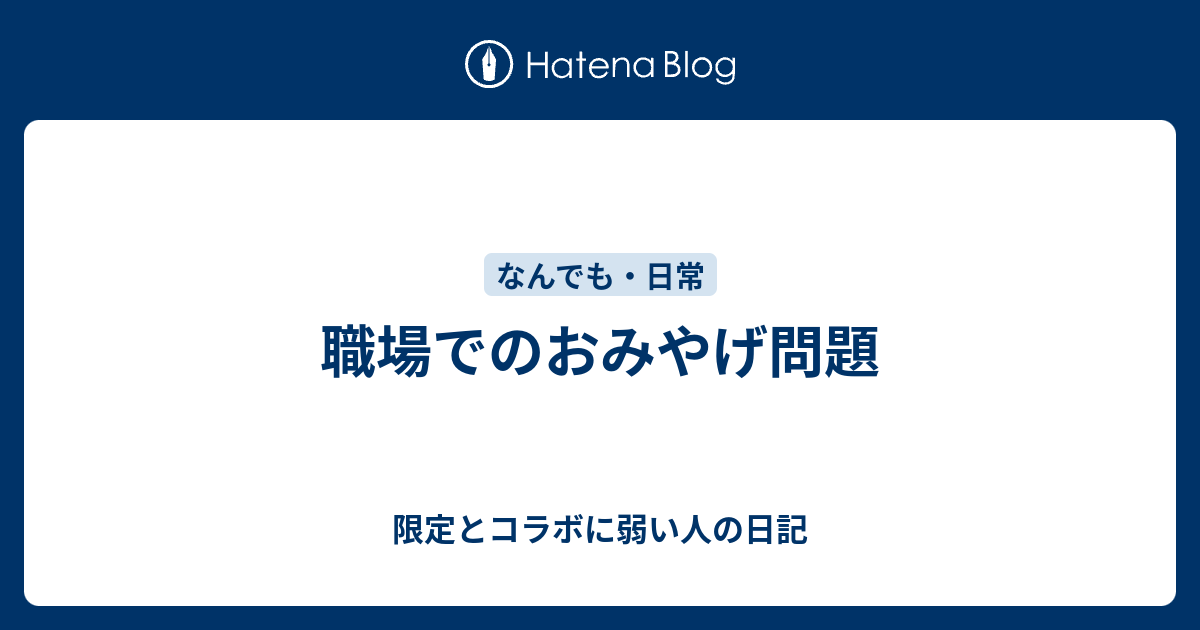 Hatena Blog

なんでも・日常

職場でのおみやげ問題

限定とコラボに弱い人の日記